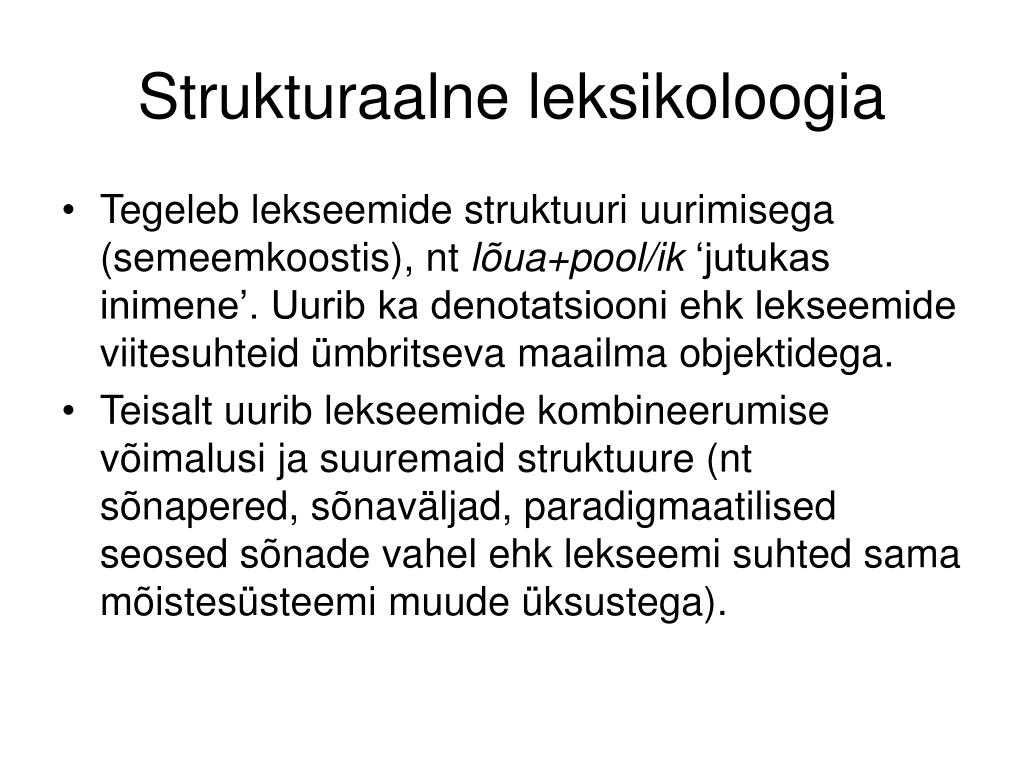 Strukturaalne leksikoloogia

• Tegeleb lekseemide struktuuri uurimisega (semeemkoostis), nt lõua+pool/ik ‘jutukas inimene’. Uurib ka denotatsiooni ehk lekseemide viitesuhteid ümbritseva maailma objektidega.

• Teisalt uurib lekseemide kombineerumise võimalusi ja suuremaid struktuure (nt sõnapered, sõnaväljad, paradigmaatilised seosed sõnade vahel ehk lekseemi suhted sama mõistesüsteemi muude üksustega).